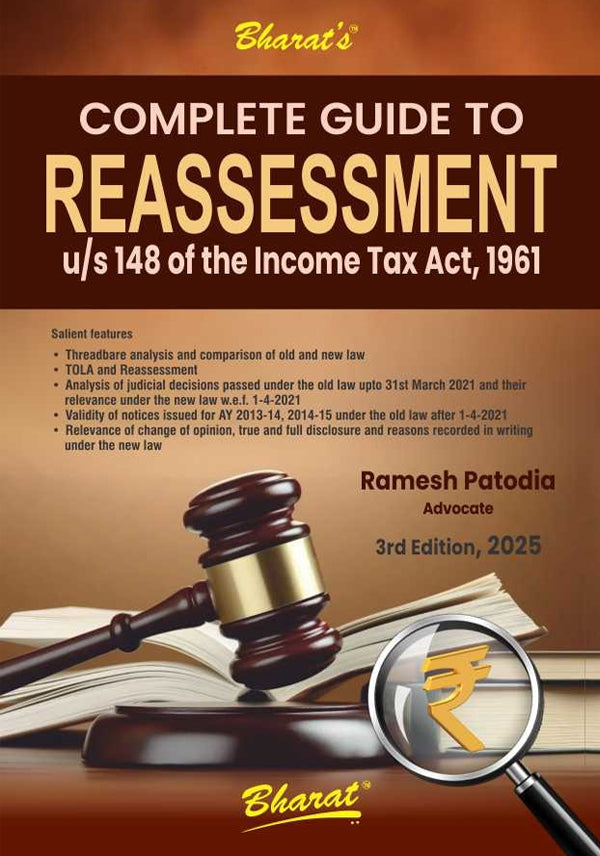 Bharat's™

COMPLETE GUIDE TO
REASSESSMENT
u/s 148 of the Income Tax Act, 1961

Salient features

• Threadbare analysis and comparison of old and new law
• TOLA and Reassessment
• Analysis of judicial decisions passed under the old law upto 31st March 2021 and their relevance under the new law w.e.f. 1-4-2021
• Validity of notices issued for AY 2013-14, 2014-15 under the old law after 1-4-2021
• Relevance of change of opinion, true and full disclosure and reasons recorded in writing under the new law

Ramesh Patodia
Advocate

3rd Edition, 2025

₹

Bharat®